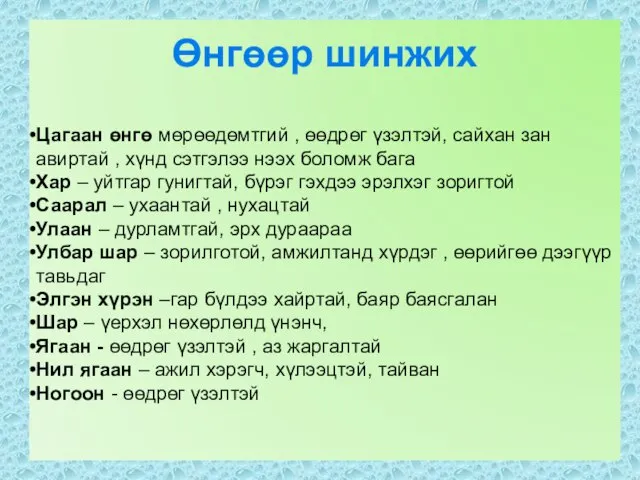 Өнгөөр шинжих

•Цагаан өнгө мөрөөдөмтгий , өөдрөг үзэлтэй, сайхан зан авиртай , хүнд сэтгэлээ нээх боломж бага
•Хар – уйтгар гунигтай, бүрэг гэхдээ эрэлхэг зоригтой
•Саарал – ухаантай , нухацтай
•Улаан – дурламтгай, эрх дураараа
•Улбар шар – зорилготой, амжилтанд хүрдэг , өөрийгөө дээгүүр тавьдаг
•Элгэн хүрэн –гар бүлдээ хайртай, баяр баясгалан
•Шар – үерхэл нөхөрлөлд үнэнч,
•Ягаан - өөдрөг үзэлтэй , аз жаргалтай
•Нил ягаан – ажил хэрэгч, хүлээцтэй, тайван
•Ногоон - өөдрөг үзэлтэй